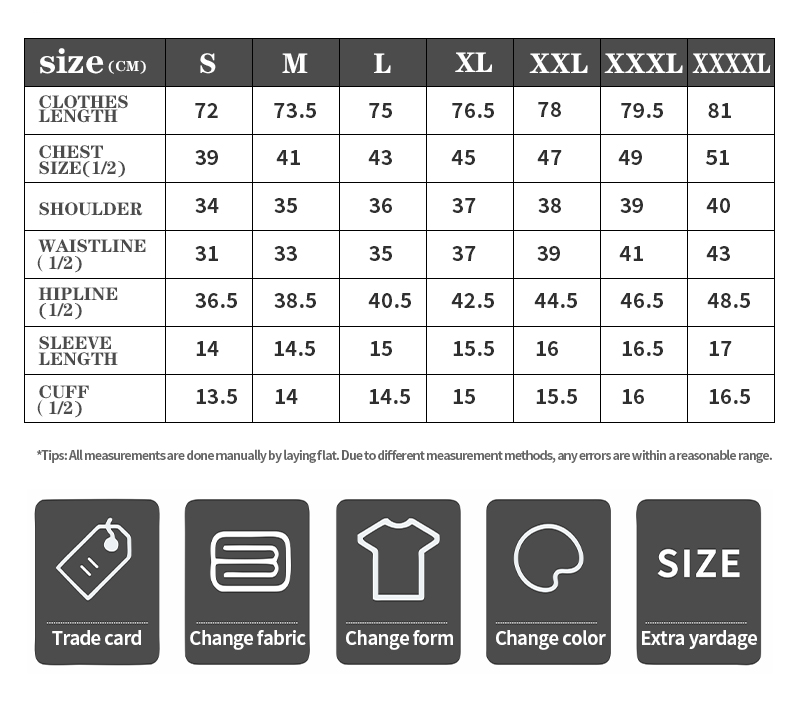 | size (CM) | S | M | L | XL | XXL | XXXL | XXXXL |
|---|---|---|---|---|---|---|---|
| CLOTHES LENGTH | 72 | 73.5 | 75 | 76.5 | 78 | 79.5 | 81 |
| CHEST SIZE(1/2) | 39 | 41 | 43 | 45 | 47 | 49 | 51 |
| SHOULDER | 34 | 35 | 36 | 37 | 38 | 39 | 40 |
| WAISTLINE (1/2) | 31 | 33 | 35 | 37 | 39 | 41 | 43 |
| HIPLINE (1/2) | 36.5 | 38.5 | 40.5 | 42.5 | 44.5 | 46.5 | 48.5 |
| SLEEVE LENGTH | 14 | 14.5 | 15 | 15.5 | 16 | 16.5 | 17 |
| CUFF (1/2) | 13.5 | 14 | 14.5 | 15 | 15.5 | 16 | 16.5 |

*Tips: All measurements are done manually by laying flat. Due to different measurement methods, any errors are within a reasonable range.

Trade card

Change fabric

Change form

Change color

SIZE
Extra yardage